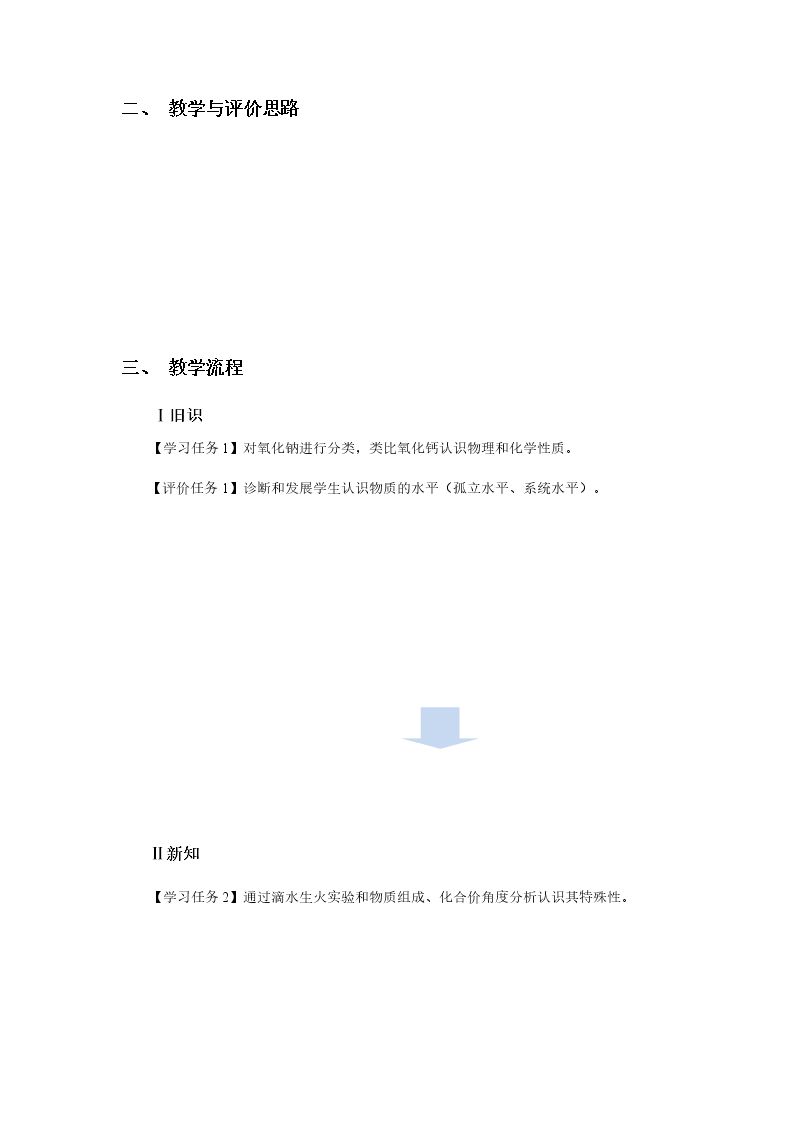 二、 教学与评价思路

三、 教学流程

Ⅰ旧识

【学习任务 1】对氧化钠进行分类，类比氧化钙认识物理和化学性质。

【评价任务 1】诊断和发展学生认识物质的水平（孤立水平、系统水平）。

Ⅱ新知

【学习任务 2】通过滴水生火实验和物质组成、化合价角度分析认识其特殊性。